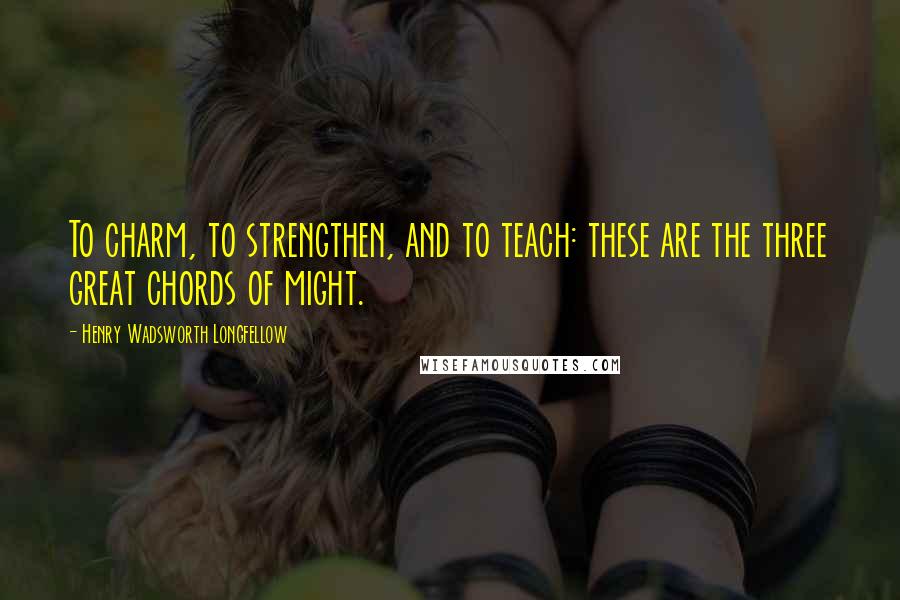 To charm, to strengthen, and to teach: these are the three great chords of might.

- Henry Wadsworth Longfellow

WISEFAMOUSQUOTES.COM